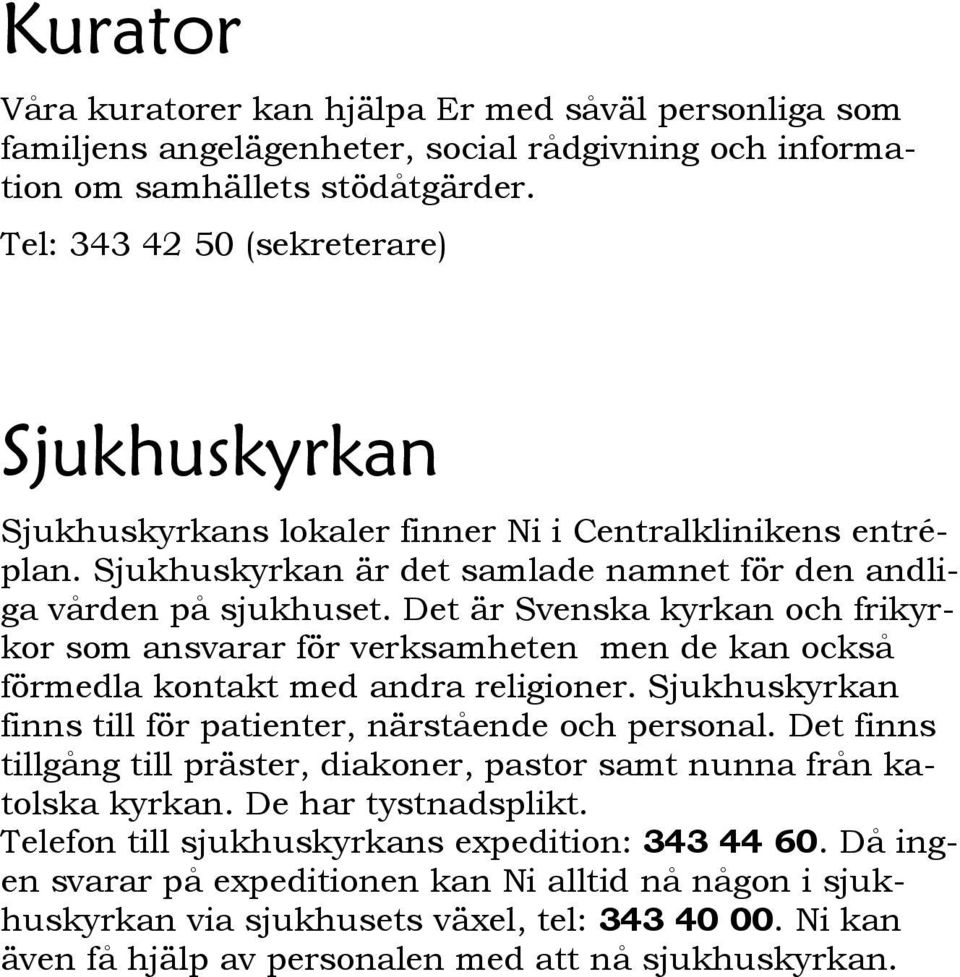 Kurator

Våra kuratorer kan hjälpa Er med såväl personliga som familjens angelägenheter, social rådgivning och information om samhällets stödåtgärder.

Tel: 343 42 50 (sekreterare)

Sjukhuskyrkan

Sjukhuskyrkans lokaler finner Ni i Centralklinikens entréplan. Sjukhuskyrkan är det samlade namnet för den andliga vården på sjukhuset. Det är Svenska kyrkan och frikyrkor som ansvarar för verksamheten men de kan också förmedla kontakt med andra religioner. Sjukhuskyrkan finns till för patienter, närstående och personal. Det finns tillgång till präster, diakoner, pastor samt nunna från katolska kyrkan. De har tystnadsplikt.
Telefon till sjukhuskyrkans expedition: 343 44 60. Då ingen svarar på expeditionen kan Ni alltid nå någon i sjukhuskyrkan via sjukhusets växel, tel: 343 40 00. Ni kan även få hjälp av personalen med att nå sjukhuskyrkan.